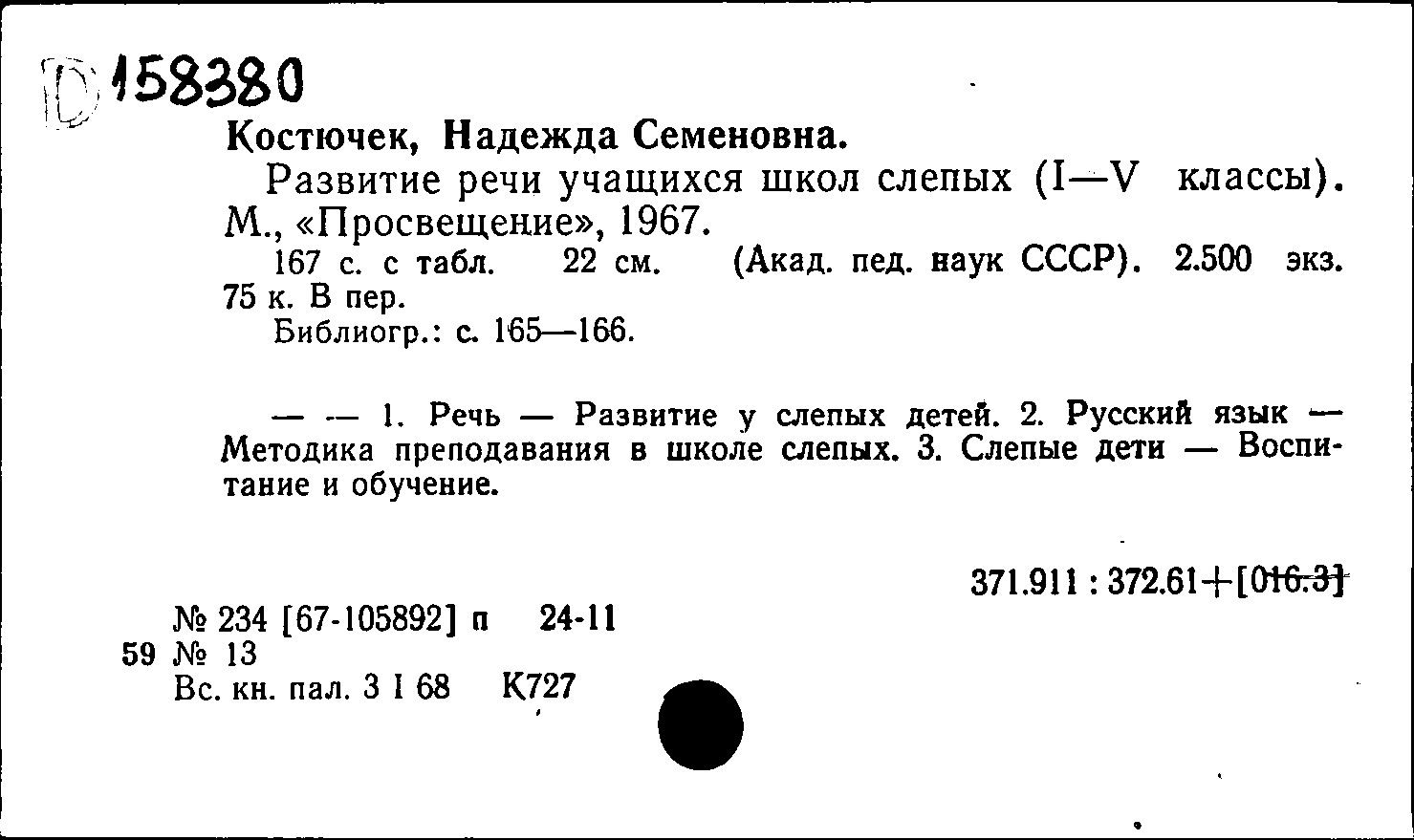 D 158380

Костючек, Надежда Семеновна.

Развитие речи учащихся школ слепых (I—V классы). М., «Просвещение», 1967.

167 с. с табл. 22 см. (Акад. пед. наук СССР). 2.500 экз. 75 к. В пер.

Библиогр.: с. 165—166.

— — 1. Речь — Развитие у слепых детей. 2. Русский язык — Методика преподавания в школе слепых. 3. Слепые дети — Воспитание и обучение.

371.911 : 372.61+[016.3]

№ 234 [67-105892] п 24-11
59 № 13
Вс. кн. пал. 3 I 68 К727